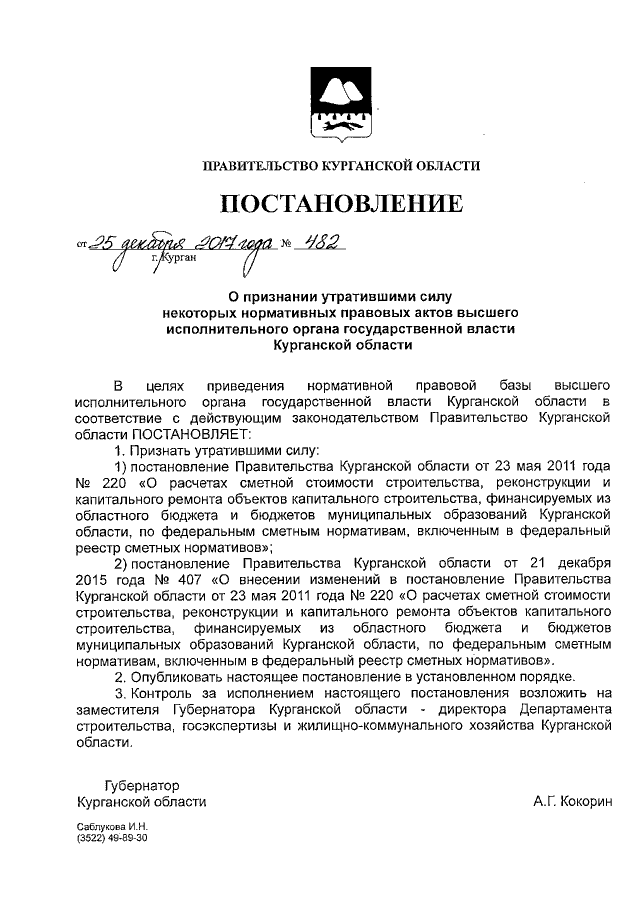 ПРАВИТЕЛЬСТВО КУРГАНСКОЙ ОБЛАСТИ

ПОСТАНОВЛЕНИЕ

от 25 декабря 2017 года № 482
г. Курган

О признании утратившими силу некоторых нормативных правовых актов высшего исполнительного органа государственной власти Курганской области

В целях приведения нормативной правовой базы высшего исполнительного органа государственной власти Курганской области в соответствие с действующим законодательством Правительство Курганской области ПОСТАНОВЛЯЕТ:

1. Признать утратившими силу:

1) постановление Правительства Курганской области от 23 мая 2011 года № 220 «О расчетах сметной стоимости строительства, реконструкции и капитального ремонта объектов капитального строительства, финансируемых из областного бюджета и бюджетов муниципальных образований Курганской области, по федеральным сметным нормативам, включенным в федеральный реестр сметных нормативов»;

2) постановление Правительства Курганской области от 21 декабря 2015 года № 407 «О внесении изменений в постановление Правительства Курганской области от 23 мая 2011 года № 220 «О расчетах сметной стоимости строительства, реконструкции и капитального ремонта объектов капитального строительства, финансируемых из областного бюджета и бюджетов муниципальных образований Курганской области, по федеральным сметным нормативам, включенным в федеральный реестр сметных нормативов».

2. Опубликовать настоящее постановление в установленном порядке.

3. Контроль за исполнением настоящего постановления возложить на заместителя Губернатора Курганской области - директора Департамента строительства, госэкспертизы и жилищно-коммунального хозяйства Курганской области.

Губернатор
Курганской области
А.Г. Кокорин

Саблукова И.Н.
(3522) 49-89-30